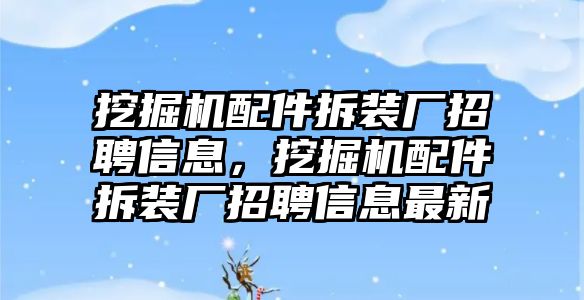 挖掘机配件拆装厂招聘信息，挖掘机配件拆装厂招聘信息最新